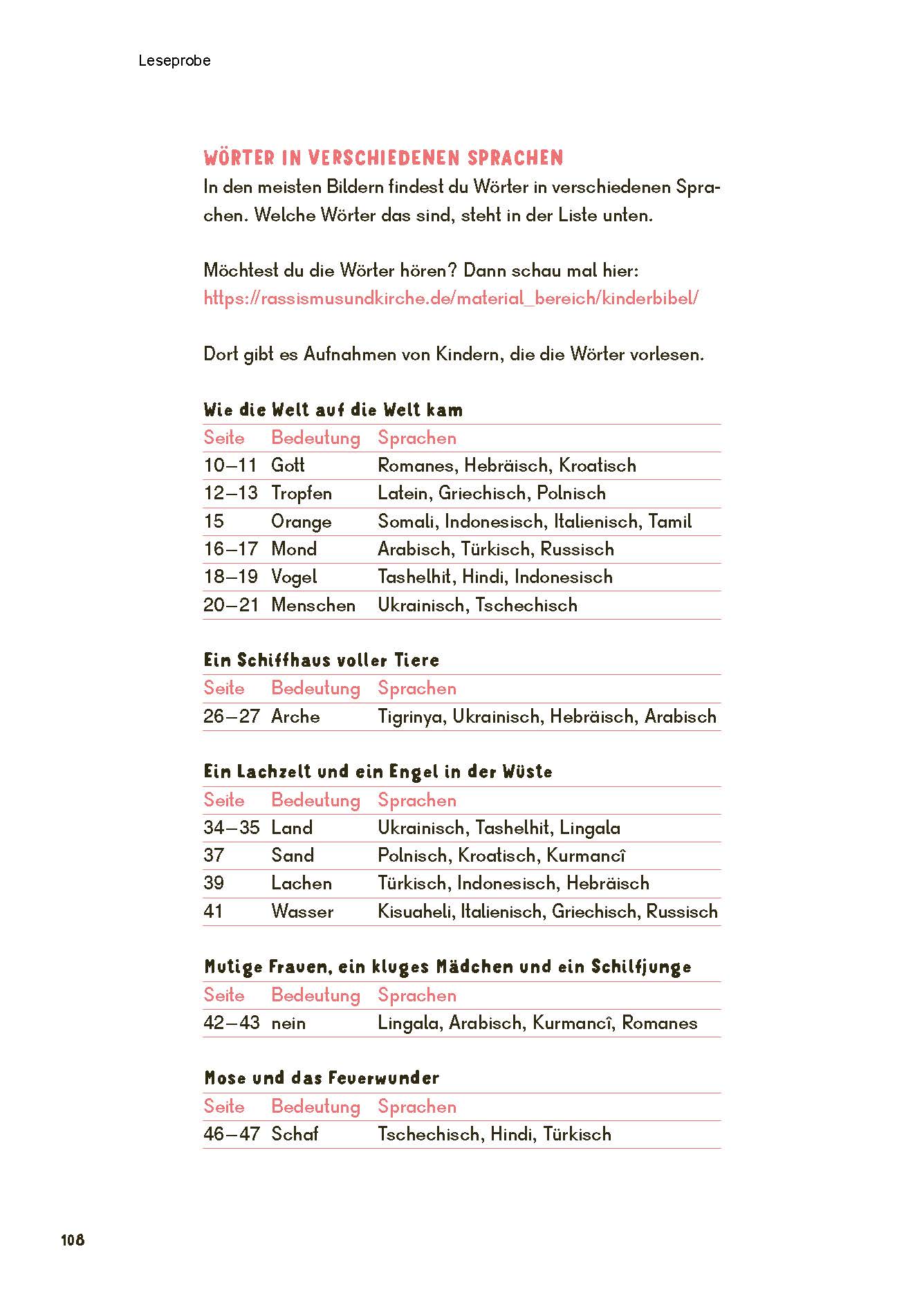 Leseprobe

WÖRTER IN VERSCHIEDENEN SPRACHEN

In den meisten Bildern findest du Wörter in verschiedenen Sprachen. Welche Wörter das sind, steht in der Liste unten.

Möchtest du die Wörter hören? Dann schau mal hier:
https://rassismusundkirche.de/material_bereich/kinderbibel/

Dort gibt es Aufnahmen von Kindern, die die Wörter vorlesen.

Wie die Welt auf die Welt kam

| Seite | Bedeutung | Sprachen |
|---|---|---|
| 10–11 | Gott | Romanes, Hebräisch, Kroatisch |
| 12–13 | Tropfen | Latein, Griechisch, Polnisch |
| 15 | Orange | Somali, Indonesisch, Italienisch, Tamil |
| 16–17 | Mond | Arabisch, Türkisch, Russisch |
| 18–19 | Vogel | Tashelhit, Hindi, Indonesisch |
| 20–21 | Menschen | Ukrainisch, Tschechisch |

Ein Schiffhaus voller Tiere

| Seite | Bedeutung | Sprachen |
|---|---|---|
| 26–27 | Arche | Tigrinya, Ukrainisch, Hebräisch, Arabisch |

Ein Lachzelt und ein Engel in der Wüste

| Seite | Bedeutung | Sprachen |
|---|---|---|
| 34–35 | Land | Ukrainisch, Tashelhit, Lingala |
| 37 | Sand | Polnisch, Kroatisch, Kurmancî |
| 39 | Lachen | Türkisch, Indonesisch, Hebräisch |
| 41 | Wasser | Kisuaheli, Italienisch, Griechisch, Russisch |

Mutige Frauen, ein kluges Mädchen und ein Schilfjunge

| Seite | Bedeutung | Sprachen |
|---|---|---|
| 42–43 | nein | Lingala, Arabisch, Kurmancî, Romanes |

Mose und das Feuerwunder

| Seite | Bedeutung | Sprachen |
|---|---|---|
| 46–47 | Schaf | Tschechisch, Hindi, Türkisch |

108